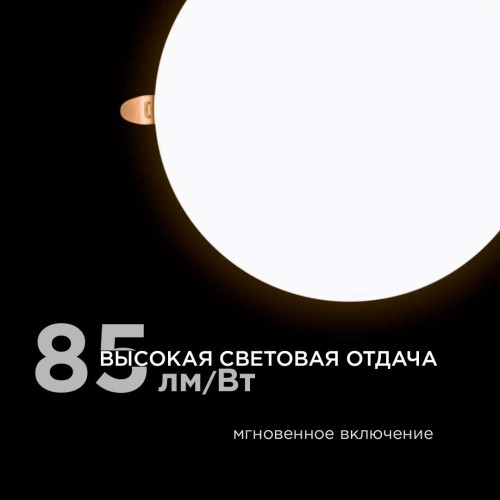 85
ВЫСОКАЯ СВЕТОВАЯ ОТДАЧА
лм/Вт

мгновенное включение